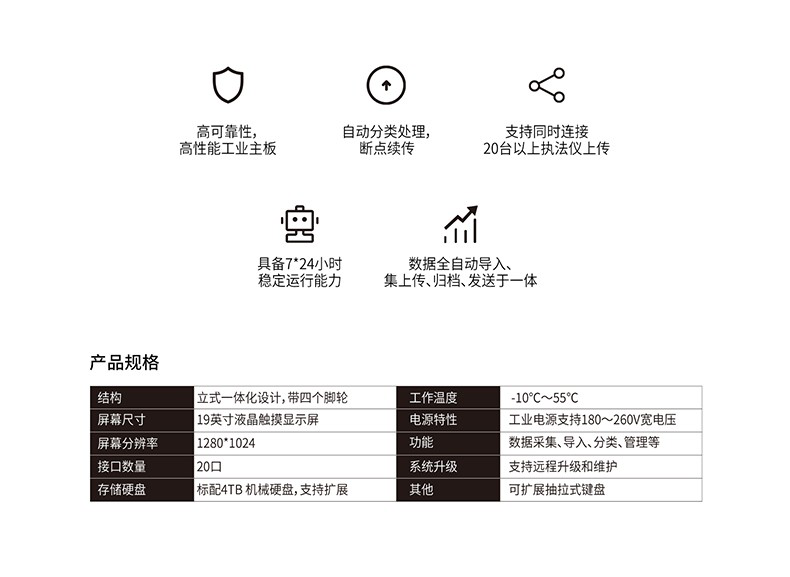 高可靠性，
高性能工业主板

自动分类处理，
断点续传

支持同时连接
20台以上执法仪上传

具备7*24小时
稳定运行能力

数据全自动导入、
集上传、归档、发送于一体

产品规格

| 结构 | 立式一体化设计，带四个脚轮 | 工作温度 | -10°C～55°C |
|---|---|---|---|
| 屏幕尺寸 | 19英寸液晶触摸显示屏 | 电源特性 | 工业电源支持180～260V宽电压 |
| 屏幕分辨率 | 1280*1024 | 功能 | 数据采集、导入、分类、管理等 |
| 接口数量 | 20口 | 系统升级 | 支持远程升级和维护 |
| 存储硬盘 | 标配4TB 机械硬盘，支持扩展 | 其他 | 可扩展抽拉式键盘 |